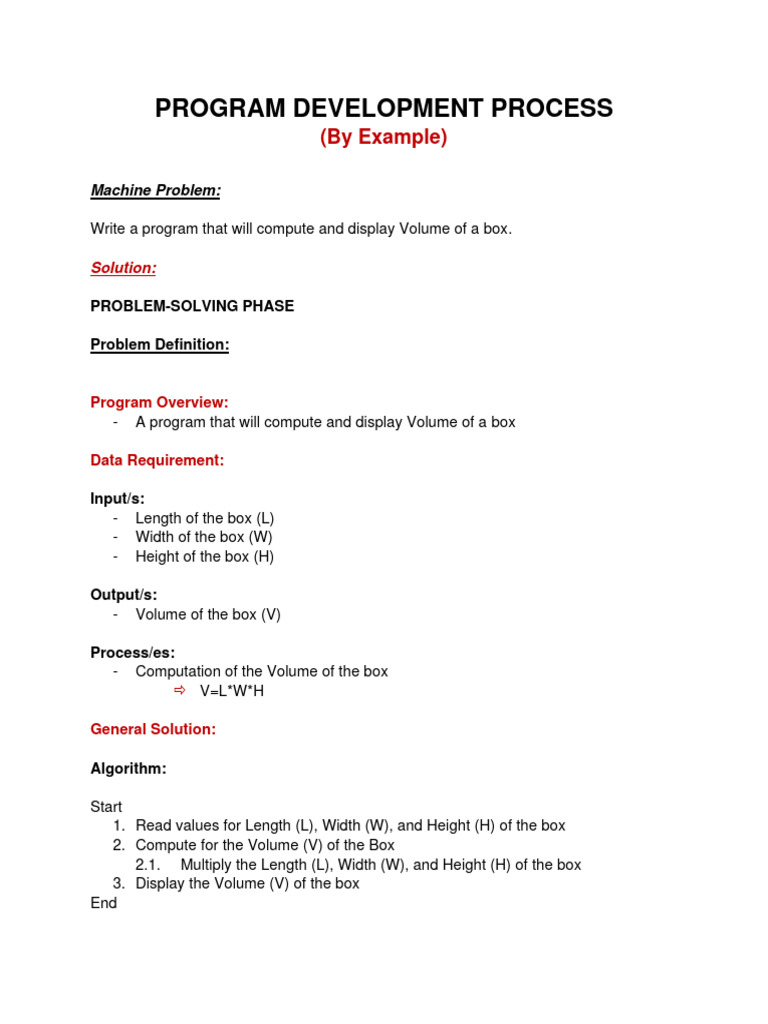 PROGRAM DEVELOPMENT PROCESS
(By Example)

Machine Problem:

Write a program that will compute and display Volume of a box.

Solution:

PROBLEM-SOLVING PHASE

Problem Definition:

Program Overview:
- A program that will compute and display Volume of a box

Data Requirement:

Input/s:
- Length of the box (L)
- Width of the box (W)
- Height of the box (H)

Output/s:
- Volume of the box (V)

Process/es:
- Computation of the Volume of the box
⇨ V=L*W*H

General Solution:

Algorithm:

Start
1. Read values for Length (L), Width (W), and Height (H) of the box
2. Compute for the Volume (V) of the Box
2.1. Multiply the Length (L), Width (W), and Height (H) of the box
3. Display the Volume (V) of the box
End